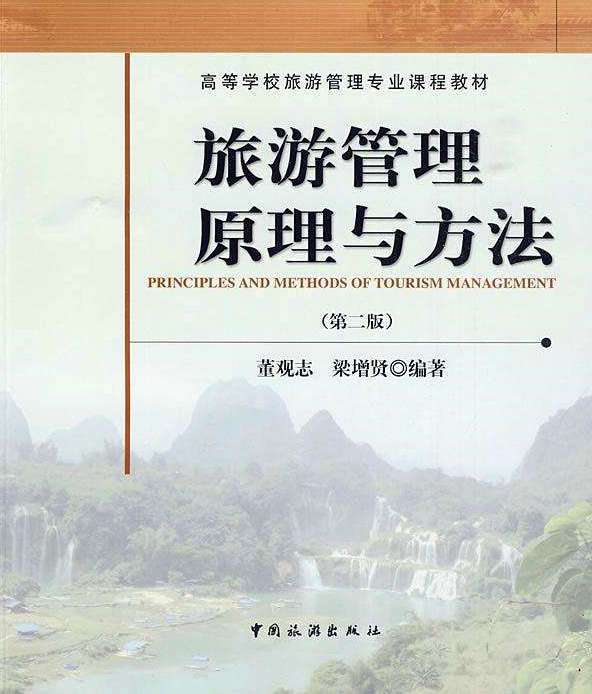 高等学校旅游管理专业课程教材

旅游管理
原理与方法

PRINCIPLES AND METHODS OF TOURISM MANAGEMENT

（第二版）

董观志　梁增贤◎编著

中国旅游出版社